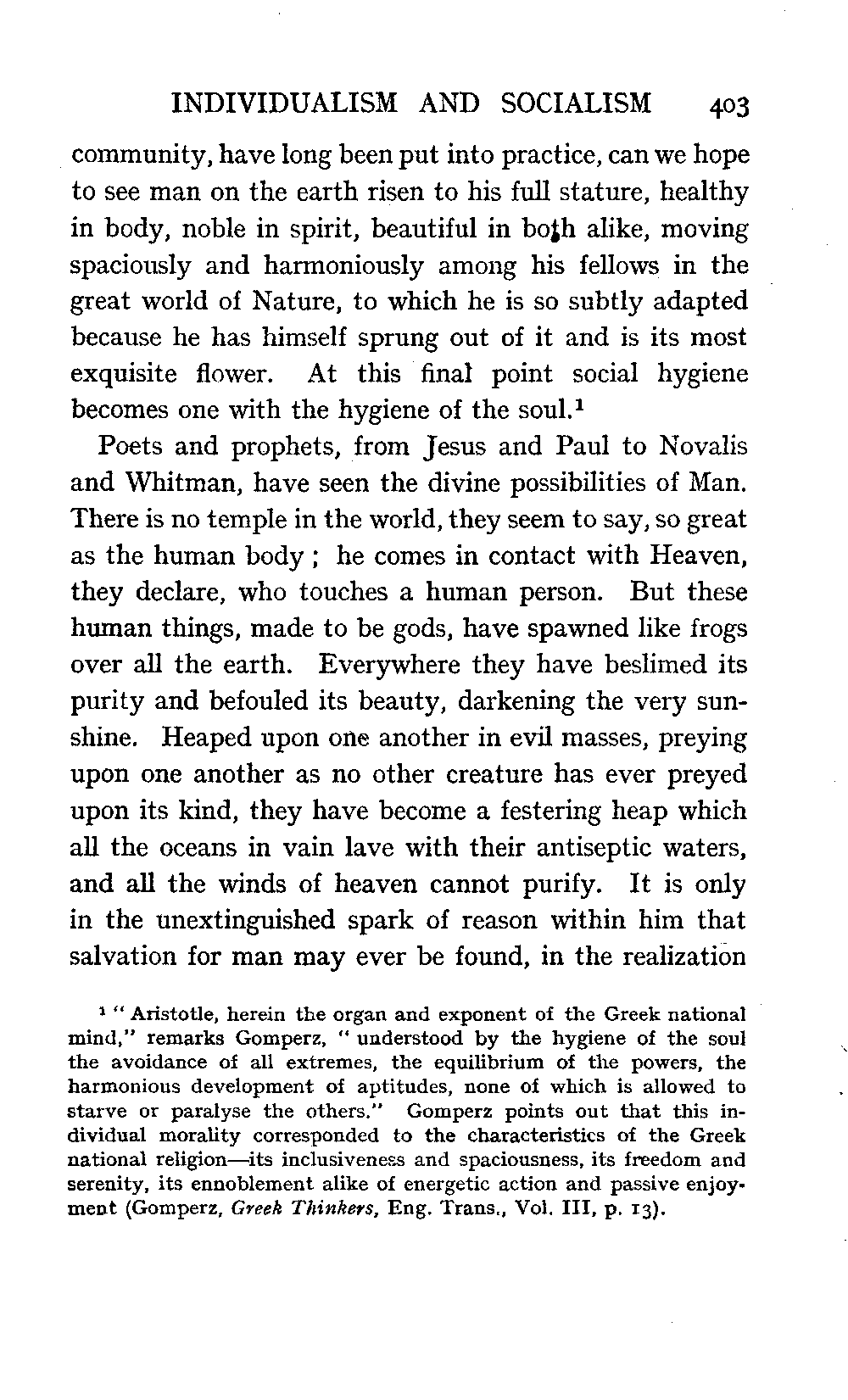 INDIVIDUALISM AND SOCIALISM 403

community, have long been put into practice, can we hope to see man on the earth risen to his full stature, healthy in body, noble in spirit, beautiful in both alike, moving spaciously and harmoniously among his fellows in the great world of Nature, to which he is so subtly adapted because he has himself sprung out of it and is its most exquisite flower. At this final point social hygiene becomes one with the hygiene of the soul.$^1$

Poets and prophets, from Jesus and Paul to Novalis and Whitman, have seen the divine possibilities of Man. There is no temple in the world, they seem to say, so great as the human body ; he comes in contact with Heaven, they declare, who touches a human person. But these human things, made to be gods, have spawned like frogs over all the earth. Everywhere they have beslimed its purity and befouled its beauty, darkening the very sunshine. Heaped upon one another in evil masses, preying upon one another as no other creature has ever preyed upon its kind, they have become a festering heap which all the oceans in vain lave with their antiseptic waters, and all the winds of heaven cannot purify. It is only in the unextinguished spark of reason within him that salvation for man may ever be found, in the realization

$^1$ " Aristotle, herein the organ and exponent of the Greek national mind," remarks Gomperz, " understood by the hygiene of the soul the avoidance of all extremes, the equilibrium of the powers, the harmonious development of aptitudes, none of which is allowed to starve or paralyse the others." Gomperz points out that this individual morality corresponded to the characteristics of the Greek national religion—its inclusiveness and spaciousness, its freedom and serenity, its ennoblement alike of energetic action and passive enjoyment (Gomperz, Greek Thinkers, Eng. Trans., Vol. III, p. 13).